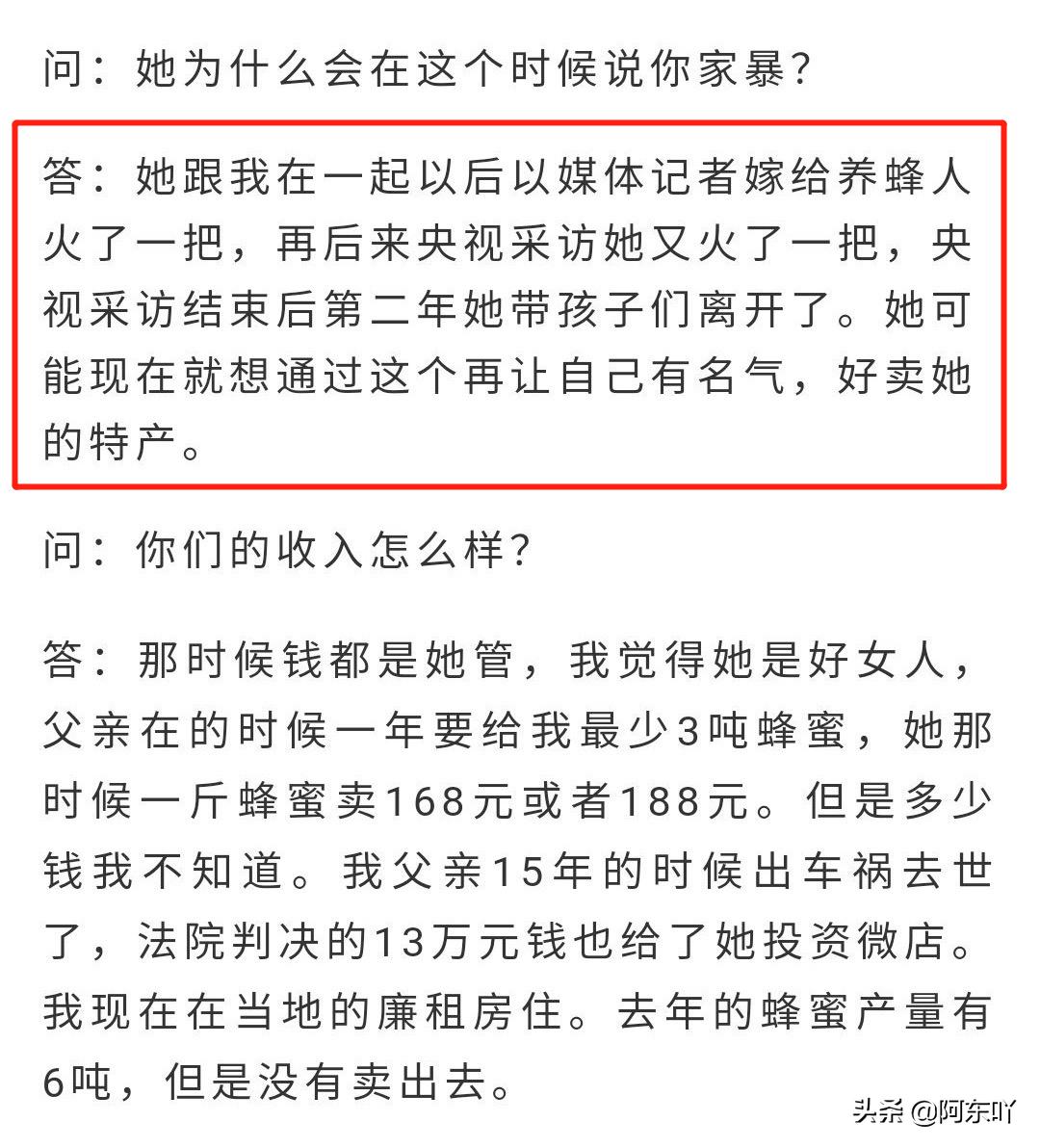 问：她为什么会在这个时候说你家暴?

答：她跟我在一起以后以媒体记者嫁给养蜂人火了一把，再后来央视采访她又火了一把，央视采访结束后第二年她带孩子们离开了。她可能现在就想通过这个再让自己有名气，好卖她的特产。

问：你们的收入怎么样?

答：那时候钱都是她管，我觉得她是好女人，父亲在的时候一年要给我最少3吨蜂蜜，她那时候一斤蜂蜜卖168元或者188元。但是多少钱我不知道。我父亲15年的时候出车祸去世了，法院判决的13万元钱也给了她投资微店。我现在在当地的廉租房住。去年的蜂蜜产量有6吨，但是没有卖出去。

头条 @阿东吖